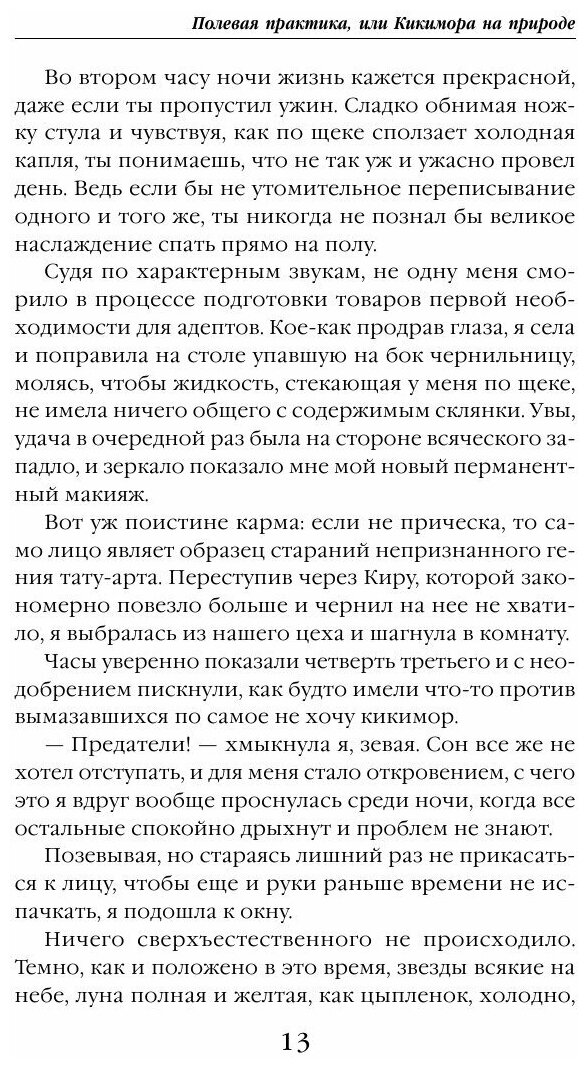 Полевая практика, или Кикимора на природе

Во втором часу ночи жизнь кажется прекрасной, даже если ты пропустил ужин. Сладко обнимая ножку стула и чувствуя, как по щеке сползает холодная капля, ты понимаешь, что не так уж и ужасно провел день. Ведь если бы не утомительное переписывание одного и того же, ты никогда не познал бы великое наслаждение спать прямо на полу.

Судя по характерным звукам, не одну меня сморило в процессе подготовки товаров первой необходимости для адептов. Кое-как продрав глаза, я села и поправила на столе упавшую на бок чернильницу, молясь, чтобы жидкость, стекающая у меня по щеке, не имела ничего общего с содержимым склянки. Увы, удача в очередной раз была на стороне всяческого западло, и зеркало показало мне мой новый перманентный макияж.

Вот уж поистине карма: если не прическа, то само лицо являет образец стараний непризнанного гения тату-арта. Переступив через Киру, которой закономерно повезло больше и чернил на нее не хватило, я выбралась из нашего цеха и шагнула в комнату.

Часы уверенно показали четверть третьего и с неодобрением пискнули, как будто имели что-то против вымазавшихся по самое не хочу кикимор.

— Предатели! — хмыкнула я, зевая. Сон все же не хотел отступать, и для меня стало откровением, с чего это я вдруг вообще проснулась среди ночи, когда все остальные спокойно дрыхнут и проблем не знают.

Позевывая, но стараясь лишний раз не прикасаться к лицу, чтобы еще и руки раньше времени не испачкать, я подошла к окну.

Ничего сверхъестественного не происходило. Темно, как и положено в это время, звезды всякие на небе, луна полная и желтая, как цыпленок, холодно,

13